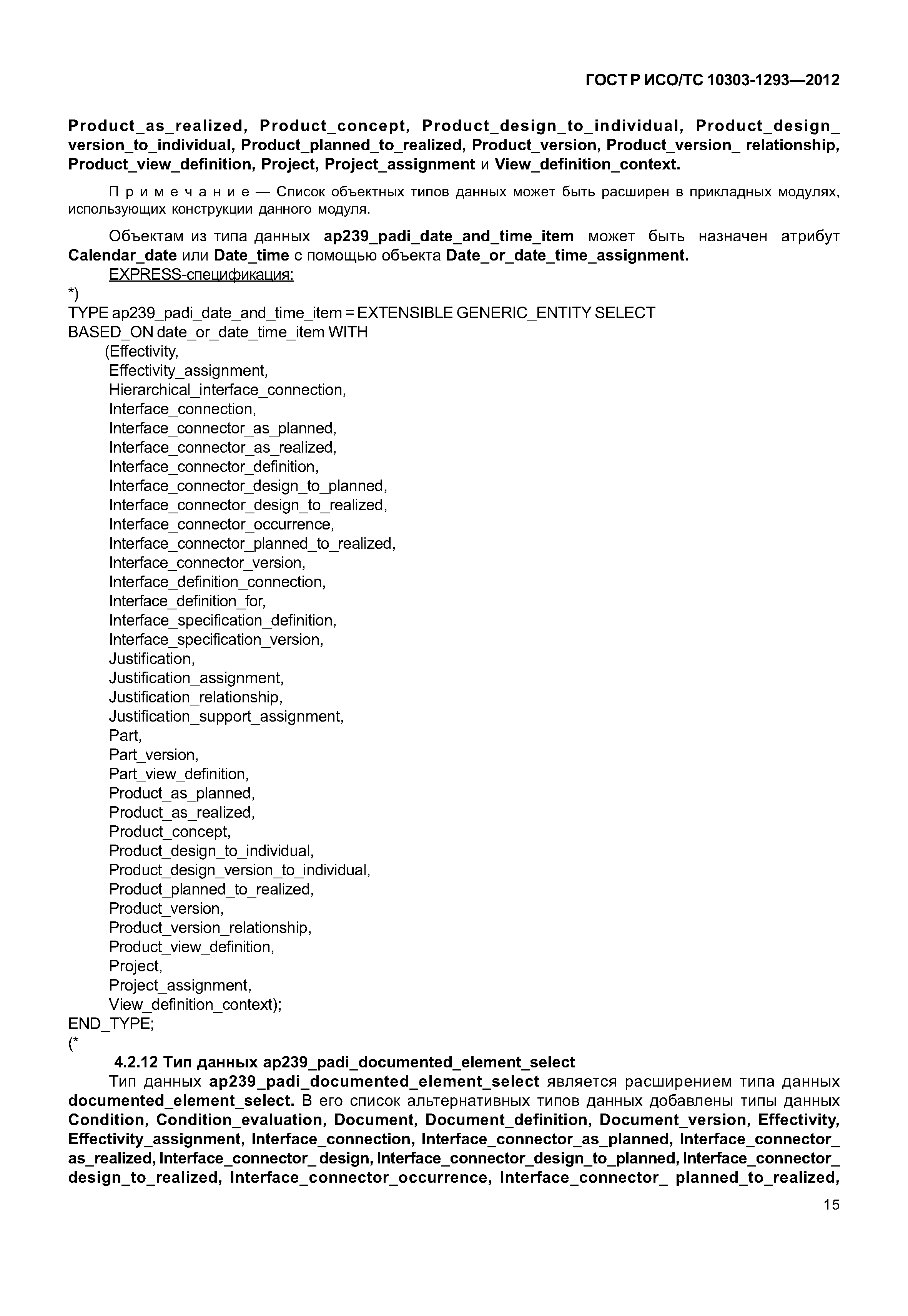 ГОСТ Р ИСО/ТС 10303-1293—2012

Product_as_realized, Product_concept, Product_design_to_individual, Product_design_ version_to_individual, Product_planned_to_realized, Product_version, Product_version_ relationship, Product_view_definition, Project, Project_assignment и View_definition_context.

Примечание — Список объектных типов данных может быть расширен в прикладных модулях, использующих конструкции данного модуля.

Объектам из типа данных ap239_padi_date_and_time_item может быть назначен атрибут Calendar_date или Date_time с помощью объекта Date_or_date_time_assignment.
EXPRESS-спецификация:
*)
TYPE ap239_padi_date_and_time_item = EXTENSIBLE GENERIC_ENTITY SELECT
BASED_ON date_or_date_time_item WITH
(Effectivity,
Effectivity_assignment,
Hierarchical_interface_connection,
Interface_connection,
Interface_connector_as_planned,
Interface_connector_as_realized,
Interface_connector_definition,
Interface_connector_design_to_planned,
Interface_connector_design_to_realized,
Interface_connector_occurrence,
Interface_connector_planned_to_realized,
Interface_connector_version,
Interface_definition_connection,
Interface_definition_for,
Interface_specification_definition,
Interface_specification_version,
Justification,
Justification_assignment,
Justification_relationship,
Justification_support_assignment,
Part,
Part_version,
Part_view_definition,
Product_as_planned,
Product_as_realized,
Product_concept,
Product_design_to_individual,
Product_design_version_to_individual,
Product_planned_to_realized,
Product_version,
Product_version_relationship,
Product_view_definition,
Project,
Project_assignment,
View_definition_context);
END_TYPE;
(*

4.2.12 Тип данных ap239_padi_documented_element_select
Тип данных ap239_padi_documented_element_select является расширением типа данных documented_element_select. В его список альтернативных типов данных добавлены типы данных Condition, Condition_evaluation, Document, Document_definition, Document_version, Effectivity, Effectivity_assignment, Interface_connection, Interface_connector_as_planned, Interface_connector_ as_realized, Interface_connector_ design, Interface_connector_design_to_planned, Interface_connector_ design_to_realized, Interface_connector_occurrence, Interface_connector_ planned_to_realized,

15